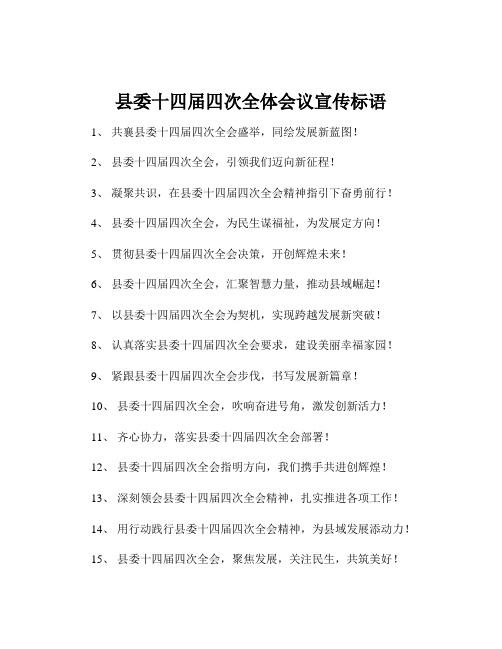 县委十四届四次全体会议宣传标语

1、 共襄县委十四届四次全会盛举，同绘发展新蓝图！

2、 县委十四届四次全会，引领我们迈向新征程！

3、 凝聚共识，在县委十四届四次全会精神指引下奋勇前行！

4、 县委十四届四次全会，为民生谋福祉，为发展定方向！

5、 贯彻县委十四届四次全会决策，开创辉煌未来！

6、 县委十四届四次全会，汇聚智慧力量，推动县域崛起！

7、 以县委十四届四次全会为契机，实现跨越发展新突破！

8、 认真落实县委十四届四次全会要求，建设美丽幸福家园！

9、 紧跟县委十四届四次全会步伐，书写发展新篇章！

10、 县委十四届四次全会，吹响奋进号角，激发创新活力！

11、 齐心协力，落实县委十四届四次全会部署！

12、 县委十四届四次全会指明方向，我们携手共进创辉煌！

13、 深刻领会县委十四届四次全会精神，扎实推进各项工作！

14、 用行动践行县委十四届四次全会精神，为县域发展添动力！

15、 县委十四届四次全会，聚焦发展，关注民生，共筑美好！